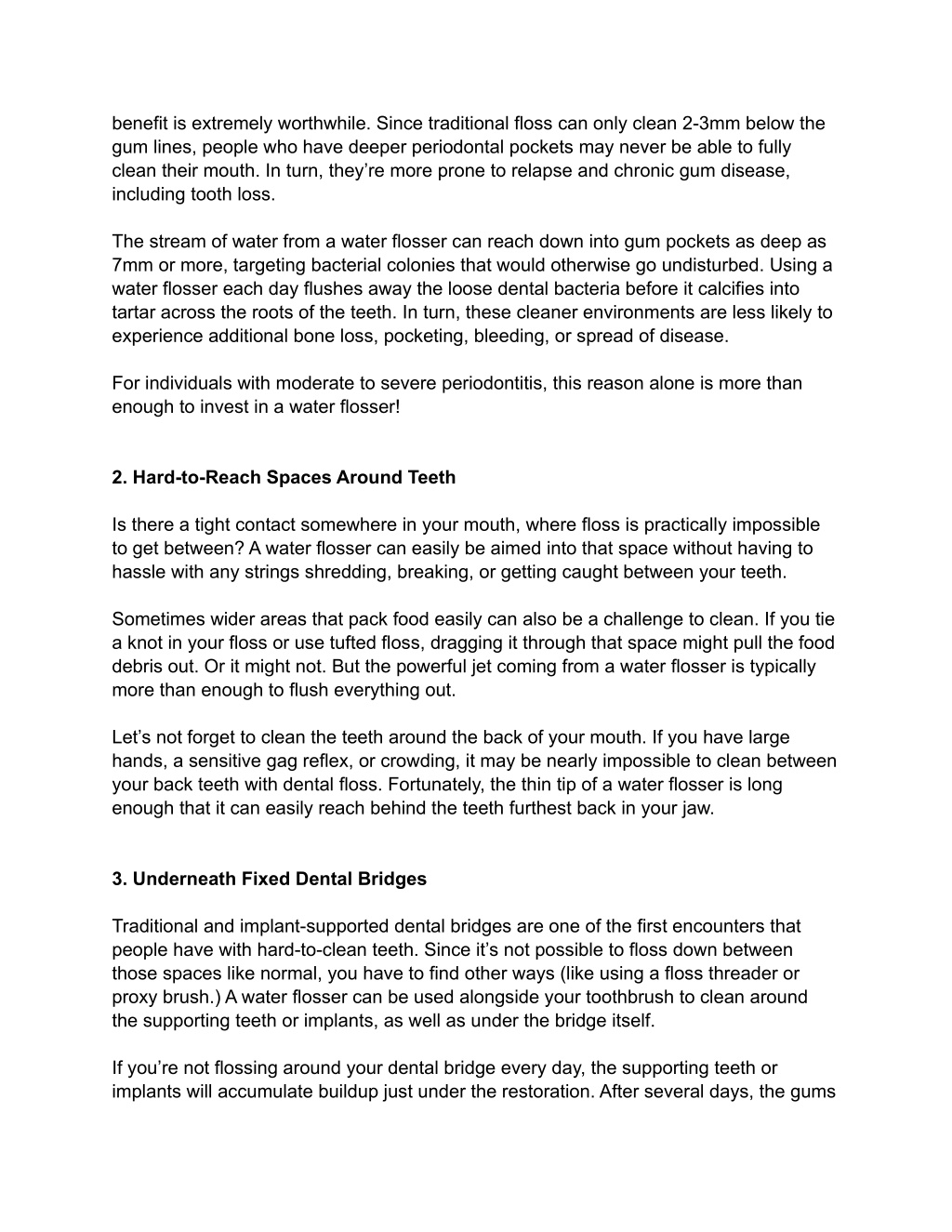 benefit is extremely worthwhile. Since traditional floss can only clean 2-3mm below the gum lines, people who have deeper periodontal pockets may never be able to fully clean their mouth. In turn, they’re more prone to relapse and chronic gum disease, including tooth loss.

The stream of water from a water flosser can reach down into gum pockets as deep as 7mm or more, targeting bacterial colonies that would otherwise go undisturbed. Using a water flosser each day flushes away the loose dental bacteria before it calcifies into tartar across the roots of the teeth. In turn, these cleaner environments are less likely to experience additional bone loss, pocketing, bleeding, or spread of disease.

For individuals with moderate to severe periodontitis, this reason alone is more than enough to invest in a water flosser!

2. Hard-to-Reach Spaces Around Teeth

Is there a tight contact somewhere in your mouth, where floss is practically impossible to get between? A water flosser can easily be aimed into that space without having to hassle with any strings shredding, breaking, or getting caught between your teeth.

Sometimes wider areas that pack food easily can also be a challenge to clean. If you tie a knot in your floss or use tufted floss, dragging it through that space might pull the food debris out. Or it might not. But the powerful jet coming from a water flosser is typically more than enough to flush everything out.

Let’s not forget to clean the teeth around the back of your mouth. If you have large hands, a sensitive gag reflex, or crowding, it may be nearly impossible to clean between your back teeth with dental floss. Fortunately, the thin tip of a water flosser is long enough that it can easily reach behind the teeth furthest back in your jaw.

3. Underneath Fixed Dental Bridges

Traditional and implant-supported dental bridges are one of the first encounters that people have with hard-to-clean teeth. Since it’s not possible to floss down between those spaces like normal, you have to find other ways (like using a floss threader or proxy brush.) A water flosser can be used alongside your toothbrush to clean around the supporting teeth or implants, as well as under the bridge itself.

If you’re not flossing around your dental bridge every day, the supporting teeth or implants will accumulate buildup just under the restoration. After several days, the gums